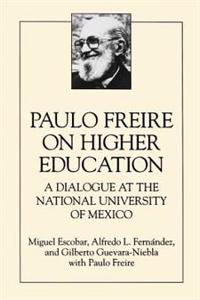 PAULO FREIRE ON HIGHER EDUCATION

A DIALOGUE AT THE NATIONAL UNIVERSITY OF MEXICO

Miguel Escobar, Alfredo L. Fernández, and Gilberto Guevara-Niebla with Paulo Freire